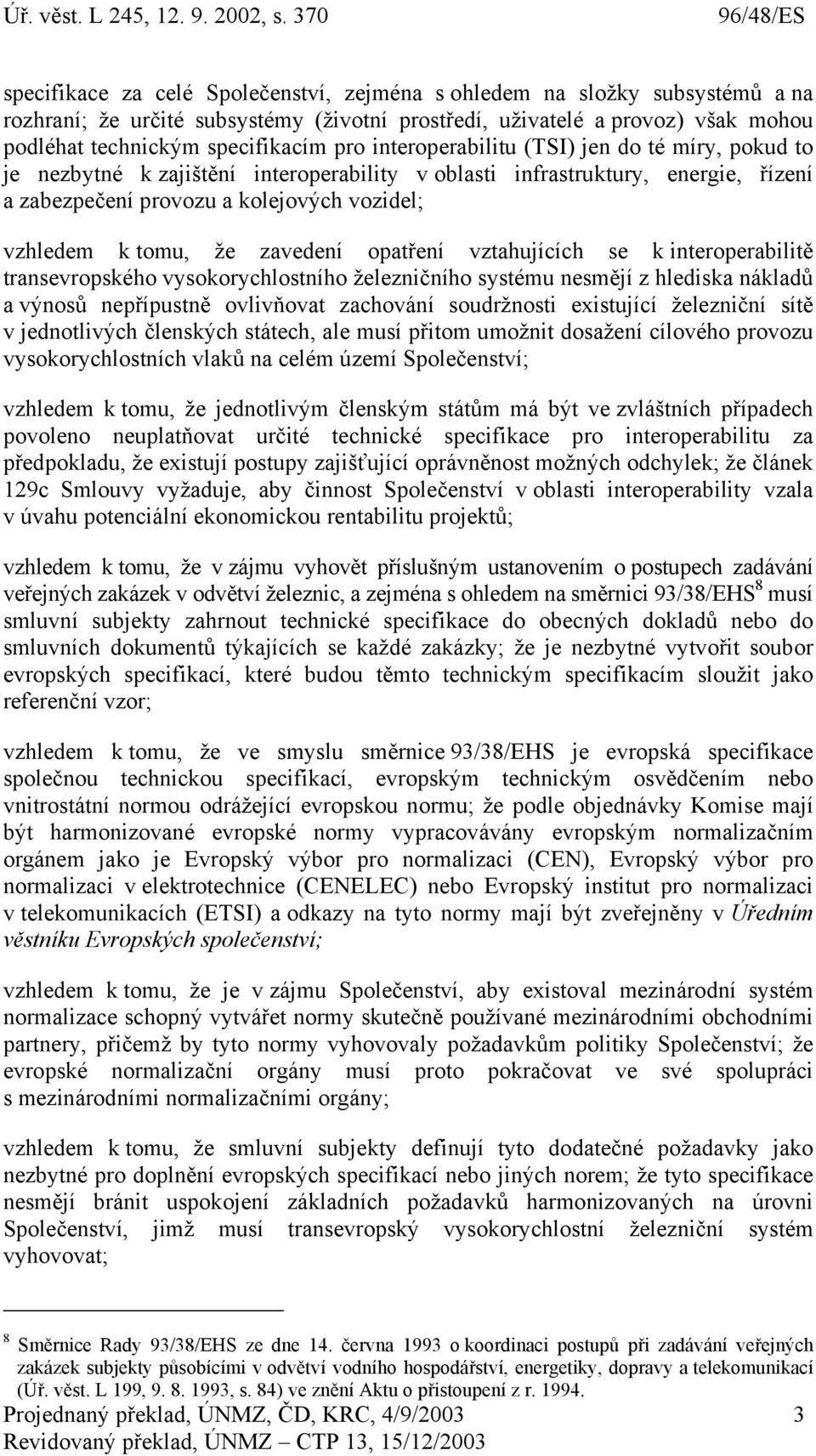 Úř. věst. L 245, 12. 9. 2002, s. 370 96/48/ES

specifikace za celé Společenství, zejména s ohledem na složky subsystémů a na rozhraní; že určité subsystémy (životní prostředí, uživatelé a provoz) však mohou podléhat technickým specifikacím pro interoperabilitu (TSI) jen do té míry, pokud to je nezbytné k zajištění interoperability v oblasti infrastruktury, energie, řízení a zabezpečení provozu a kolejových vozidel;

vzhledem k tomu, že zavedení opatření vztahujících se k interoperabilitě transevropského vysokorychlostního železničního systému nesmějí z hlediska nákladů a výnosů nepřípustně ovlivňovat zachování soudržnosti existující železniční sítě v jednotlivých členských státech, ale musí přitom umožnit dosažení cílového provozu vysokorychlostních vlaků na celém území Společenství;

vzhledem k tomu, že jednotlivým členským státům má být ve zvláštních případech povoleno neuplatňovat určité technické specifikace pro interoperabilitu za předpokladu, že existují postupy zajišťující oprávněnost možných odchylek; že článek 129c Smlouvy vyžaduje, aby činnost Společenství v oblasti interoperability vzala v úvahu potenciální ekonomickou rentabilitu projektů;

vzhledem k tomu, že v zájmu vyhovět příslušným ustanovením o postupech zadávání veřejných zakázek v odvětví železnic, a zejména s ohledem na směrnici 93/38/EHS$^8$ musí smluvní subjekty zahrnout technické specifikace do obecných dokladů nebo do smluvních dokumentů týkajících se každé zakázky; že je nezbytné vytvořit soubor evropských specifikací, které budou těmto technickým specifikacím sloužit jako referenční vzor;

vzhledem k tomu, že ve smyslu směrnice 93/38/EHS je evropská specifikace společnou technickou specifikací, evropským technickým osvědčením nebo vnitrostátní normou odrážející evropskou normu; že podle objednávky Komise mají být harmonizované evropské normy vypracovávány evropským normalizačním orgánem jako je Evropský výbor pro normalizaci (CEN), Evropský výbor pro normalizaci v elektrotechnice (CENELEC) nebo Evropský institut pro normalizaci v telekomunikacích (ETSI) a odkazy na tyto normy mají být zveřejněny v Úředním věstníku Evropských společenství;

vzhledem k tomu, že je v zájmu Společenství, aby existoval mezinárodní systém normalizace schopný vytvářet normy skutečně používané mezinárodními obchodními partnery, přičemž by tyto normy vyhovovaly požadavkům politiky Společenství; že evropské normalizační orgány musí proto pokračovat ve své spolupráci s mezinárodními normalizačními orgány;

vzhledem k tomu, že smluvní subjekty definují tyto dodatečné požadavky jako nezbytné pro doplnění evropských specifikací nebo jiných norem; že tyto specifikace nesmějí bránit uspokojení základních požadavků harmonizovaných na úrovni Společenství, jimž musí transevropský vysokorychlostní železniční systém vyhovovat;

$^8$ Směrnice Rady 93/38/EHS ze dne 14. června 1993 o koordinaci postupů při zadávání veřejných zakázek subjekty působícími v odvětví vodního hospodářství, energetiky, dopravy a telekomunikací (Úř. věst. L 199, 9. 8. 1993, s. 84) ve znění Aktu o přistoupení z r. 1994.

Projednaný překlad, ÚNMZ, ČD, KRC, 4/9/2003 3
Revidovaný překlad, ÚNMZ – CTP 13, 15/12/2003